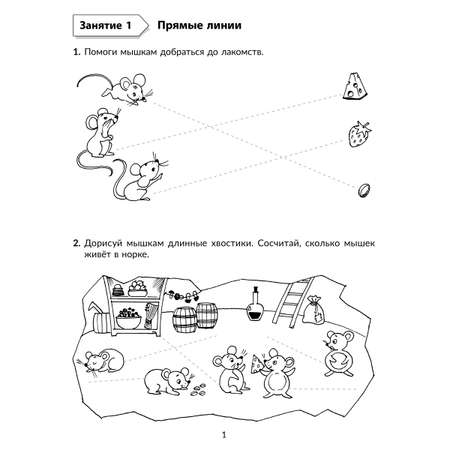 Занятие 1 Прямые линии

1. Помоги мышкам добраться до лакомств.

2. Дорисуй мышкам длинные хвостики. Сосчитай, сколько мышек живёт в норке.

1